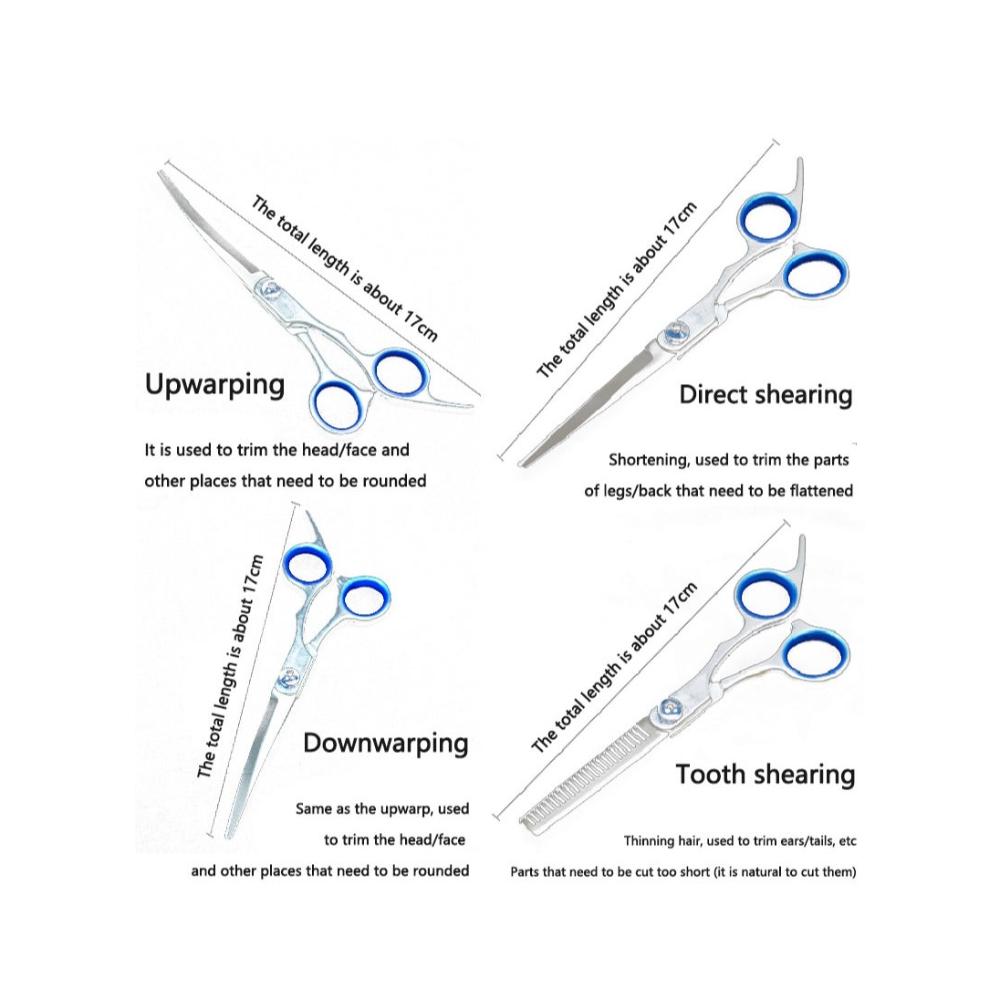 The total length is about 17cm

Upwarping

It is used to trim the head/face and other places that need to be rounded

The total length is about 17cm

Direct shearing

Shortening, used to trim the parts of legs/back that need to be flattened

The total length is about 17cm

Downwarping

Same as the upwarp, used to trim the head/face and other places that need to be rounded

The total length is about 17cm

Tooth shearing

Thinning hair, used to trim ears/tails, etc

Parts that need to be cut too short (it is natural to cut them)